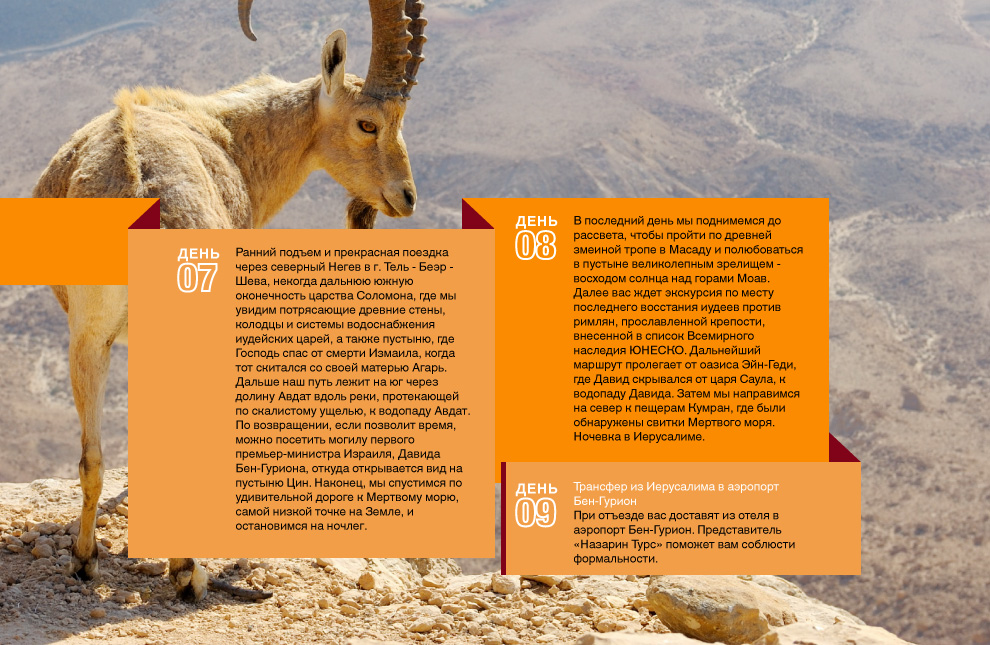 ДЕНЬ
07

Ранний подъем и прекрасная поездка через северный Негев в г. Тель - Беэр - Шева, некогда дальнюю южную оконечность царства Соломона, где мы увидим потрясающие древние стены, колодцы и системы водоснабжения иудейских царей, а также пустыню, где Господь спас от смерти Измаила, когда тот скитался со своей матерью Агарь. Дальше наш путь лежит на юг через долину Авдат вдоль реки, протекающей по скалистому ущелью, к водопаду Авдат. По возвращении, если позволит время, можно посетить могилу первого премьер-министра Израиля, Давида Бен-Гуриона, откуда открывается вид на пустыню Цин. Наконец, мы спустимся по удивительной дороге к Мертвому морю, самой низкой точке на Земле, и остановимся на ночлег.

ДЕНЬ
08

В последний день мы поднимемся до рассвета, чтобы пройти по древней змеиной тропе в Масаду и полюбоваться в пустыне великолепным зрелищем - восходом солнца над горами Моав. Далее вас ждет экскурсия по месту последнего восстания иудеев против римлян, прославленной крепости, внесенной в список Всемирного наследия ЮНЕСКО. Дальнейший маршрут пролегает от оазиса Эйн-Геди, где Давид скрывался от царя Саула, к водопаду Давида. Затем мы направимся на север к пещерам Кумран, где были обнаружены свитки Мертвого моря. Ночевка в Иерусалиме.

ДЕНЬ
09

Трансфер из Иерусалима в аэропорт Бен-Гурион
При отъезде вас доставят из отеля в аэропорт Бен-Гурион. Представитель «Назарин Турс» поможет вам соблюсти формальности.